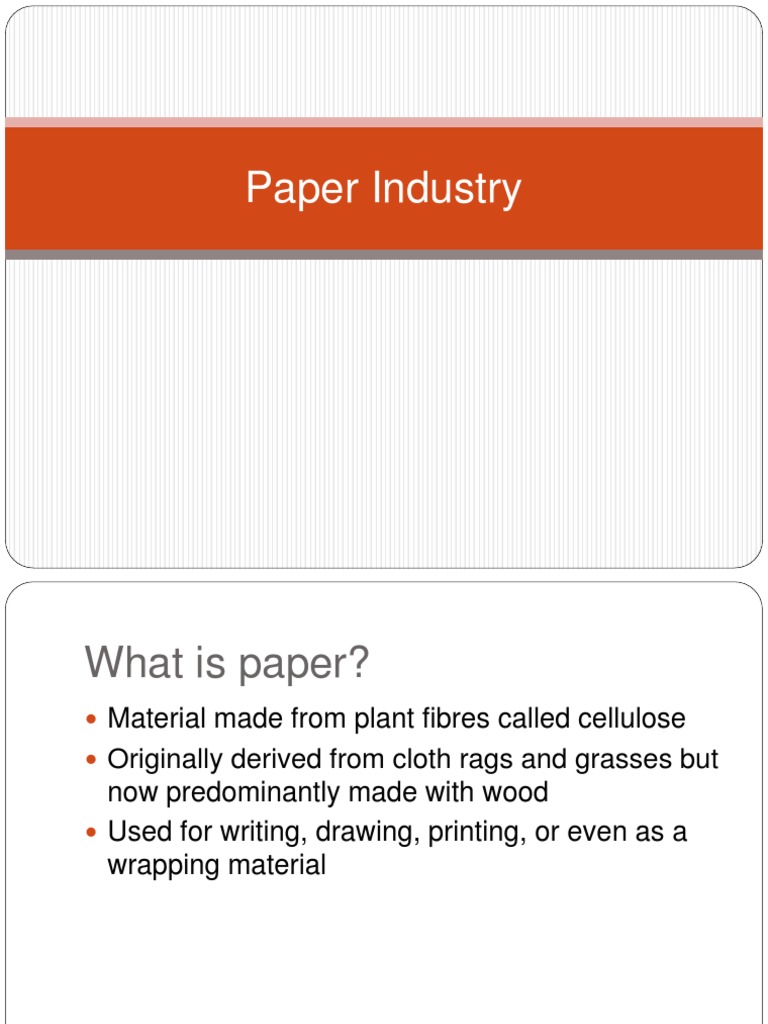 Paper Industry

What is paper?

- Material made from plant fibres called cellulose
- Originally derived from cloth rags and grasses but now predominantly made with wood
- Used for writing, drawing, printing, or even as a wrapping material